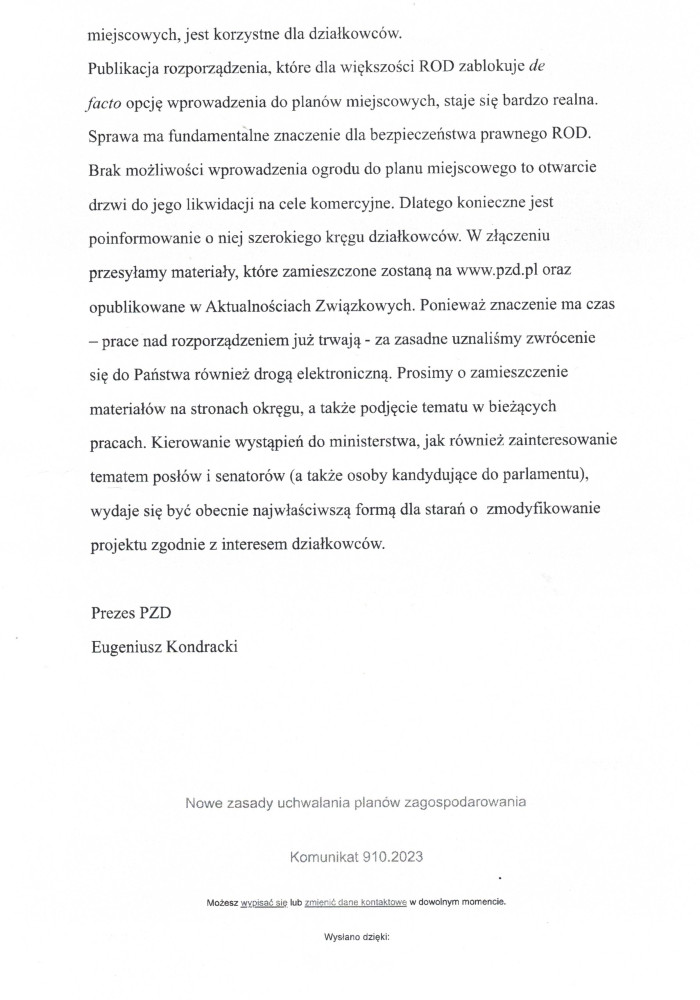 miejscowych, jest korzystne dla działkowców.
Publikacja rozporządzenia, które dla większości ROD zablokuje de facto opcję wprowadzenia do planów miejscowych, staje się bardzo realna. Sprawa ma fundamentalne znaczenie dla bezpieczeństwa prawnego ROD. Brak możliwości wprowadzenia ogrodu do planu miejscowego to otwarcie drzwi do jego likwidacji na cele komercyjne. Dlatego konieczne jest poinformowanie o niej szerokiego kręgu działkowców. W złączeniu przesyłamy materiały, które zamieszczone zostaną na www.pzd.pl oraz opublikowane w Aktualnościach Związkowych. Ponieważ znaczenie ma czas – prace nad rozporządzeniem już trwają - za zasadne uznaliśmy zwrócenie się do Państwa również drogą elektroniczną. Prosimy o zamieszczenie materiałów na stronach okręgu, a także podjęcie tematu w bieżących pracach. Kierowanie wystąpień do ministerstwa, jak również zainteresowanie tematem posłów i senatorów (a także osoby kandydujące do parlamentu), wydaje się być obecnie najwłaściwszą formą dla starań o zmodyfikowanie projektu zgodnie z interesem działkowców.

Prezes PZD
Eugeniusz Kondracki

Nowe zasady uchwalania planów zagospodarowania

Komunikat 910.2023

Możesz wypisać się lub zmienić dane kontaktowe w dowolnym momencie.

Wysłano dzięki: